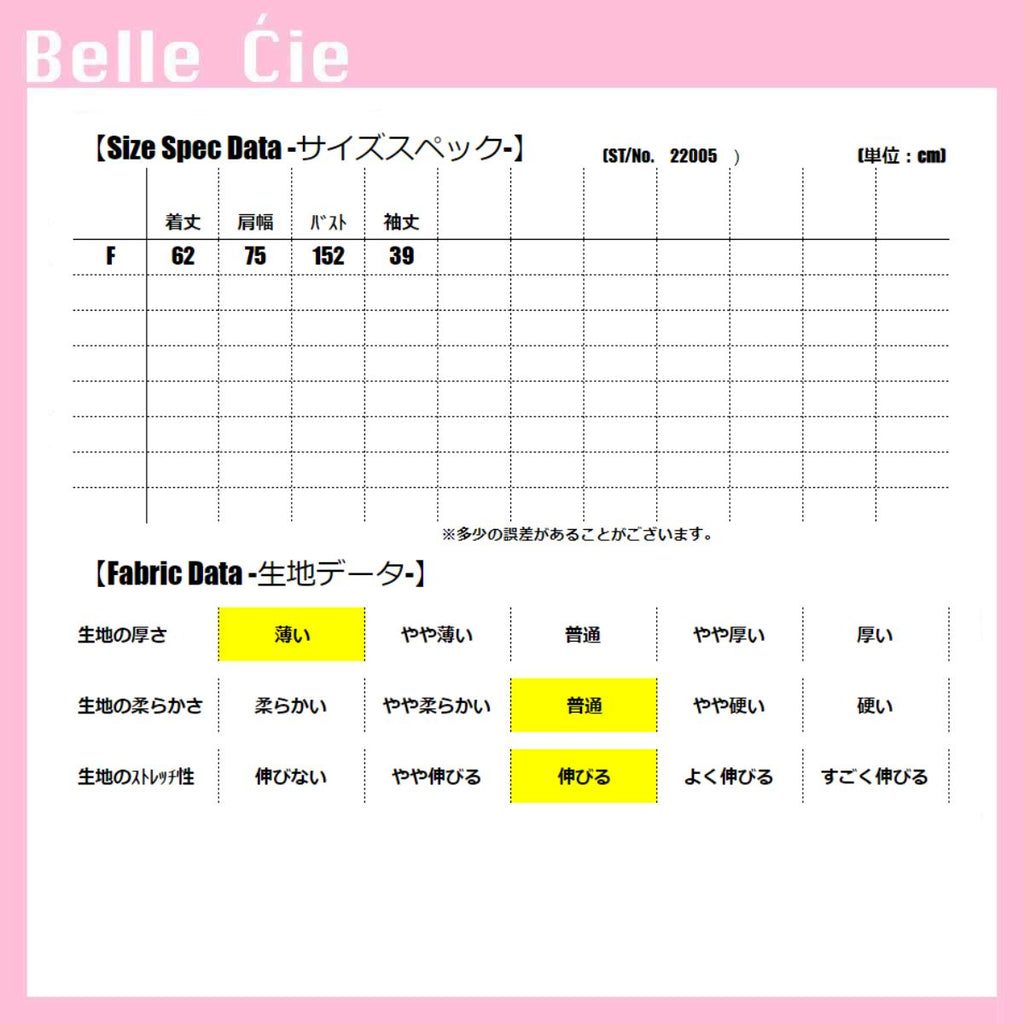 Belle Ćie

【Size Spec Data -サイズスペック-】 (ST/No. 22005 ) (単位：cm)

| | 着丈 | 肩幅 | ﾊﾞｽﾄ | 袖丈 |
|---|---|---|---|---|
| F | 62 | 75 | 152 | 39 |

※多少の誤差があることがございます。

【Fabric Data -生地データ-】

| 生地の厚さ | 薄い | やや薄い | 普通 | やや厚い | 厚い |
|---|---|---|---|---|---|
| 生地の柔らかさ | 柔らかい | やや柔らかい | 普通 | やや硬い | 硬い |
| 生地のｽﾄﾚｯﾁ性 | 伸びない | やや伸びる | 伸びる | よく伸びる | すごく伸びる |